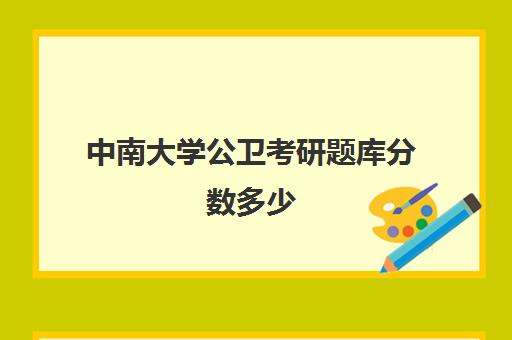 中南大学公卫考研题库分数多少